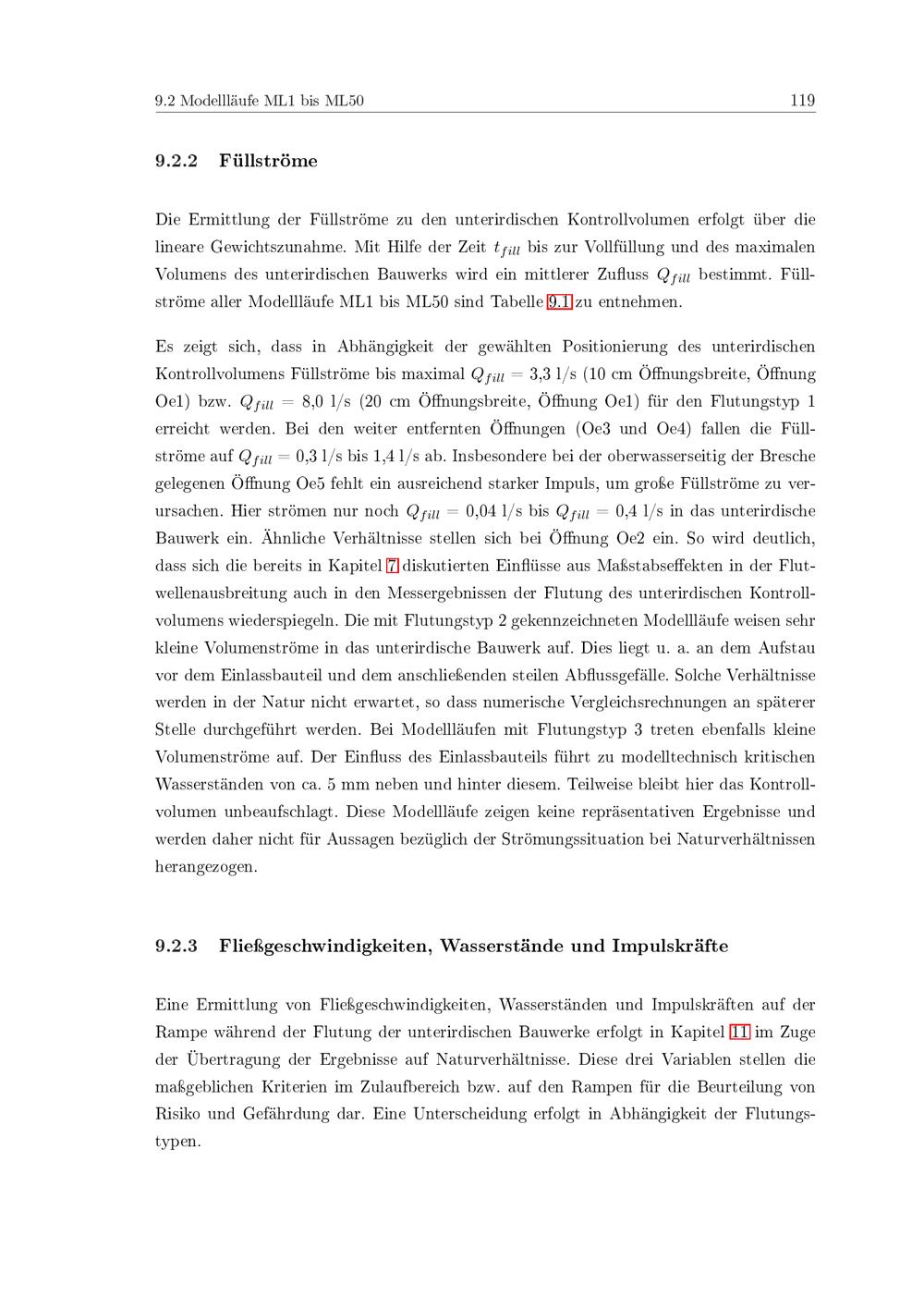 9.2 Modellläufe ML1 bis ML50 119

9.2.2 Füllströme

Die Ermittlung der Füllströme zu den unterirdischen Kontrollvolumen erfolgt über die lineare Gewichtszunahme. Mit Hilfe der Zeit $t_{fill}$ bis zur Vollfüllung und des maximalen Volumens des unterirdischen Bauwerks wird ein mittlerer Zufluss $Q_{fill}$ bestimmt. Füllströme aller Modellläufe ML1 bis ML50 sind Tabelle 9.1 zu entnehmen.

Es zeigt sich, dass in Abhängigkeit der gewählten Positionierung des unterirdischen Kontrollvolumens Füllströme bis maximal $Q_{fill}$ = 3,3 l/s (10 cm Öffnungsbreite, Öffnung Oe1) bzw. $Q_{fill}$ = 8,0 l/s (20 cm Öffnungsbreite, Öffnung Oe1) für den Flutungstyp 1 erreicht werden. Bei den weiter entfernten Öffnungen (Oe3 und Oe4) fallen die Füllströme auf $Q_{fill}$ = 0,3 l/s bis 1,4 l/s ab. Insbesondere bei der oberwasserseitig der Bresche gelegenen Öffnung Oe5 fehlt ein ausreichend starker Impuls, um große Füllströme zu verursachen. Hier strömen nur noch $Q_{fill}$ = 0,04 l/s bis $Q_{fill}$ = 0,4 l/s in das unterirdische Bauwerk ein. Ähnliche Verhältnisse stellen sich bei Öffnung Oe2 ein. So wird deutlich, dass sich die bereits in Kapitel 7 diskutierten Einflüsse aus Maßstabseffekten in der Flutwellenausbreitung auch in den Messergebnissen der Flutung des unterirdischen Kontrollvolumens wiederspiegeln. Die mit Flutungstyp 2 gekennzeichneten Modellläufe weisen sehr kleine Volumenströme in das unterirdische Bauwerk auf. Dies liegt u. a. an dem Aufstau vor dem Einlassbauteil und dem anschließenden steilen Abflussgefälle. Solche Verhältnisse werden in der Natur nicht erwartet, so dass numerische Vergleichsrechnungen an späterer Stelle durchgeführt werden. Bei Modellläufen mit Flutungstyp 3 treten ebenfalls kleine Volumenströme auf. Der Einfluss des Einlassbauteils führt zu modelltechnisch kritischen Wasserständen von ca. 5 mm neben und hinter diesem. Teilweise bleibt hier das Kontrollvolumen unbeaufschlagt. Diese Modellläufe zeigen keine repräsentativen Ergebnisse und werden daher nicht für Aussagen bezüglich der Strömungssituation bei Naturverhältnissen herangezogen.

9.2.3 Fließgeschwindigkeiten, Wasserstände und Impulskräfte

Eine Ermittlung von Fließgeschwindigkeiten, Wasserständen und Impulskräften auf der Rampe während der Flutung der unterirdischen Bauwerke erfolgt in Kapitel 11 im Zuge der Übertragung der Ergebnisse auf Naturverhältnisse. Diese drei Variablen stellen die maßgeblichen Kriterien im Zulaufbereich bzw. auf den Rampen für die Beurteilung von Risiko und Gefährdung dar. Eine Unterscheidung erfolgt in Abhängigkeit der Flutungstypen.